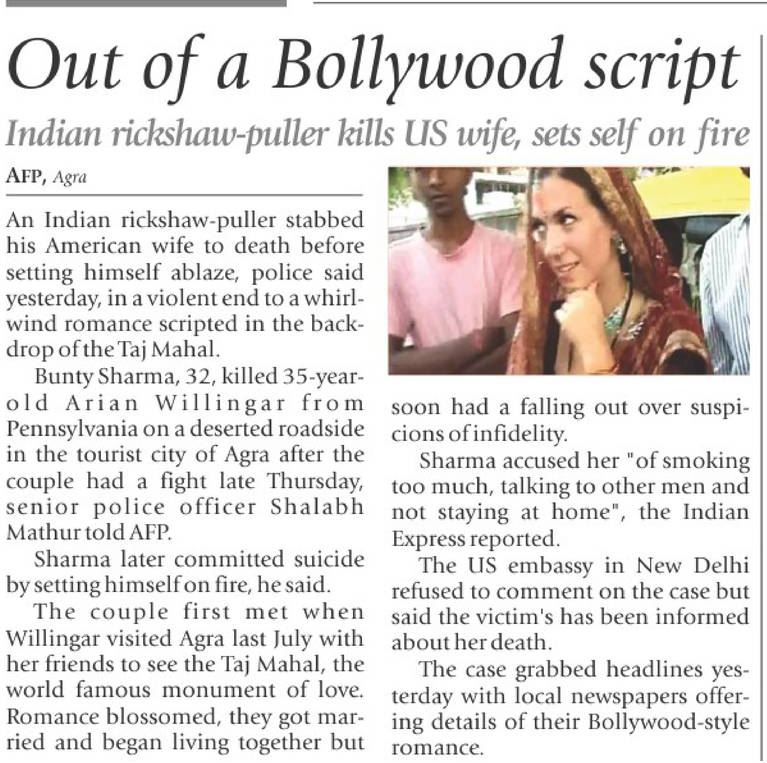 Out of a Bollywood script

Indian rickshaw-puller kills US wife, sets self on fire

AFP, Agra

An Indian rickshaw-puller stabbed his American wife to death before setting himself ablaze, police said yesterday, in a violent end to a whirlwind romance scripted in the backdrop of the Taj Mahal.

Bunty Sharma, 32, killed 35-year-old Arian Willingar from Pennsylvania on a deserted roadside in the tourist city of Agra after the couple had a fight late Thursday, senior police officer Shalabh Mathur told AFP.

Sharma later committed suicide by setting himself on fire, he said.

The couple first met when Willingar visited Agra last July with her friends to see the Taj Mahal, the world famous monument of love. Romance blossomed, they got married and began living together but soon had a falling out over suspicions of infidelity.

Sharma accused her "of smoking too much, talking to other men and not staying at home", the Indian Express reported.

The US embassy in New Delhi refused to comment on the case but said the victim's has been informed about her death.

The case grabbed headlines yesterday with local newspapers offering details of their Bollywood-style romance.